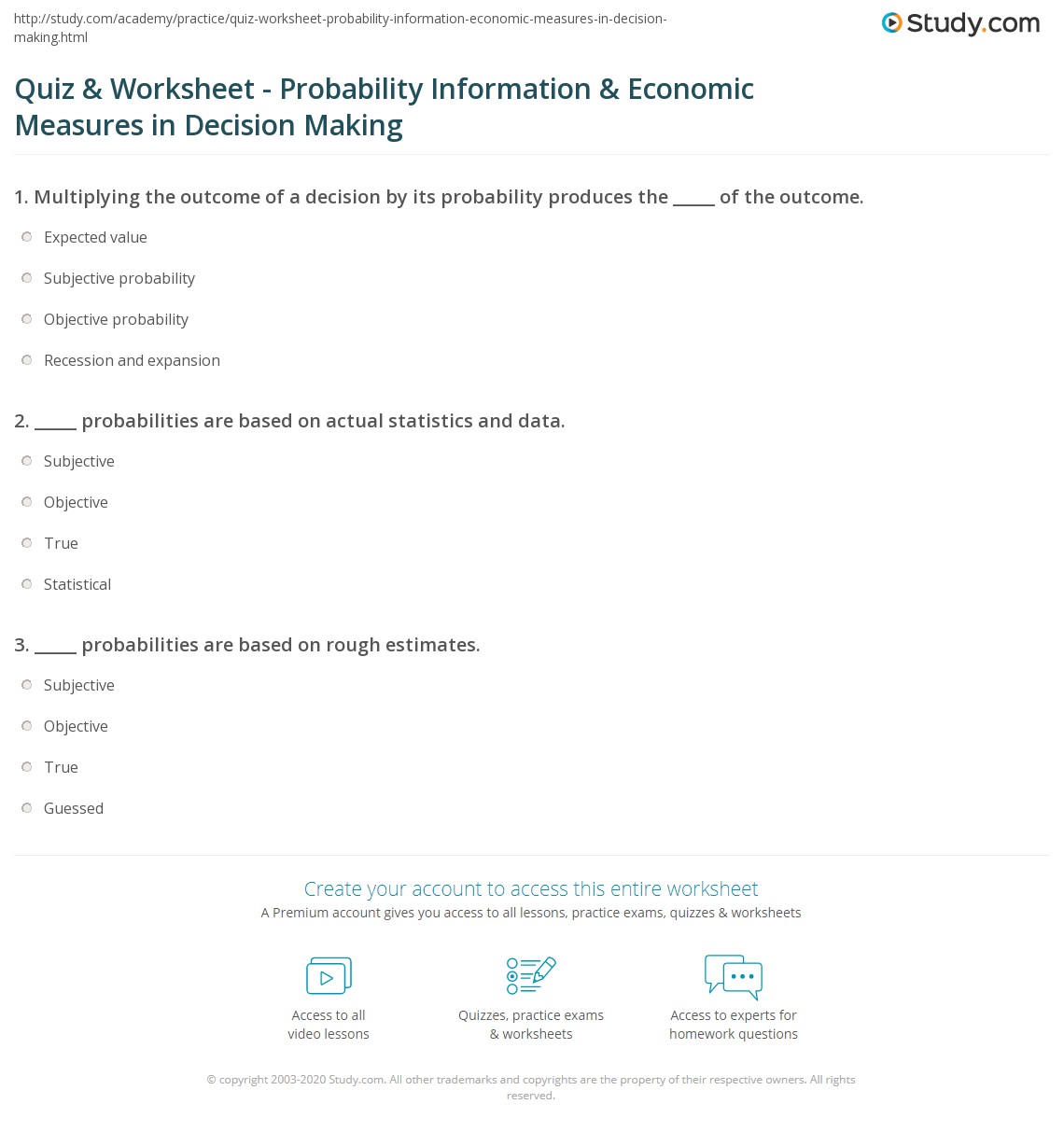 http://study.com/academy/practice/quiz-worksheet-probability-information-economic-measures-in-decision-making.html

Study.com

Quiz & Worksheet - Probability Information & Economic Measures in Decision Making

1. Multiplying the outcome of a decision by its probability produces the _____ of the outcome.

Expected value

Subjective probability

Objective probability

Recession and expansion

2. _____ probabilities are based on actual statistics and data.

Subjective

Objective

True

Statistical

3. _____ probabilities are based on rough estimates.

Subjective

Objective

True

Guessed

Create your account to access this entire worksheet

A Premium account gives you access to all lessons, practice exams, quizzes & worksheets

Access to all video lessons

Quizzes, practice exams & worksheets

Access to experts for homework questions

© copyright 2003-2020 Study.com. All other trademarks and copyrights are the property of their respective owners. All rights reserved.